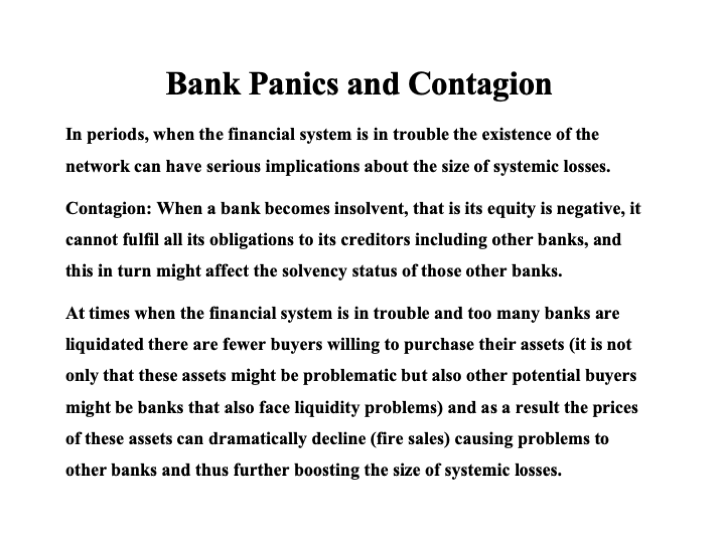 Bank Panics and Contagion

In periods, when the financial system is in trouble the existence of the network can have serious implications about the size of systemic losses.

Contagion: When a bank becomes insolvent, that is its equity is negative, it cannot fulfil all its obligations to its creditors including other banks, and this in turn might affect the solvency status of those other banks.

At times when the financial system is in trouble and too many banks are liquidated there are fewer buyers willing to purchase their assets (it is not only that these assets might be problematic but also other potential buyers might be banks that also face liquidity problems) and as a result the prices of these assets can dramatically decline (fire sales) causing problems to other banks and thus further boosting the size of systemic losses.